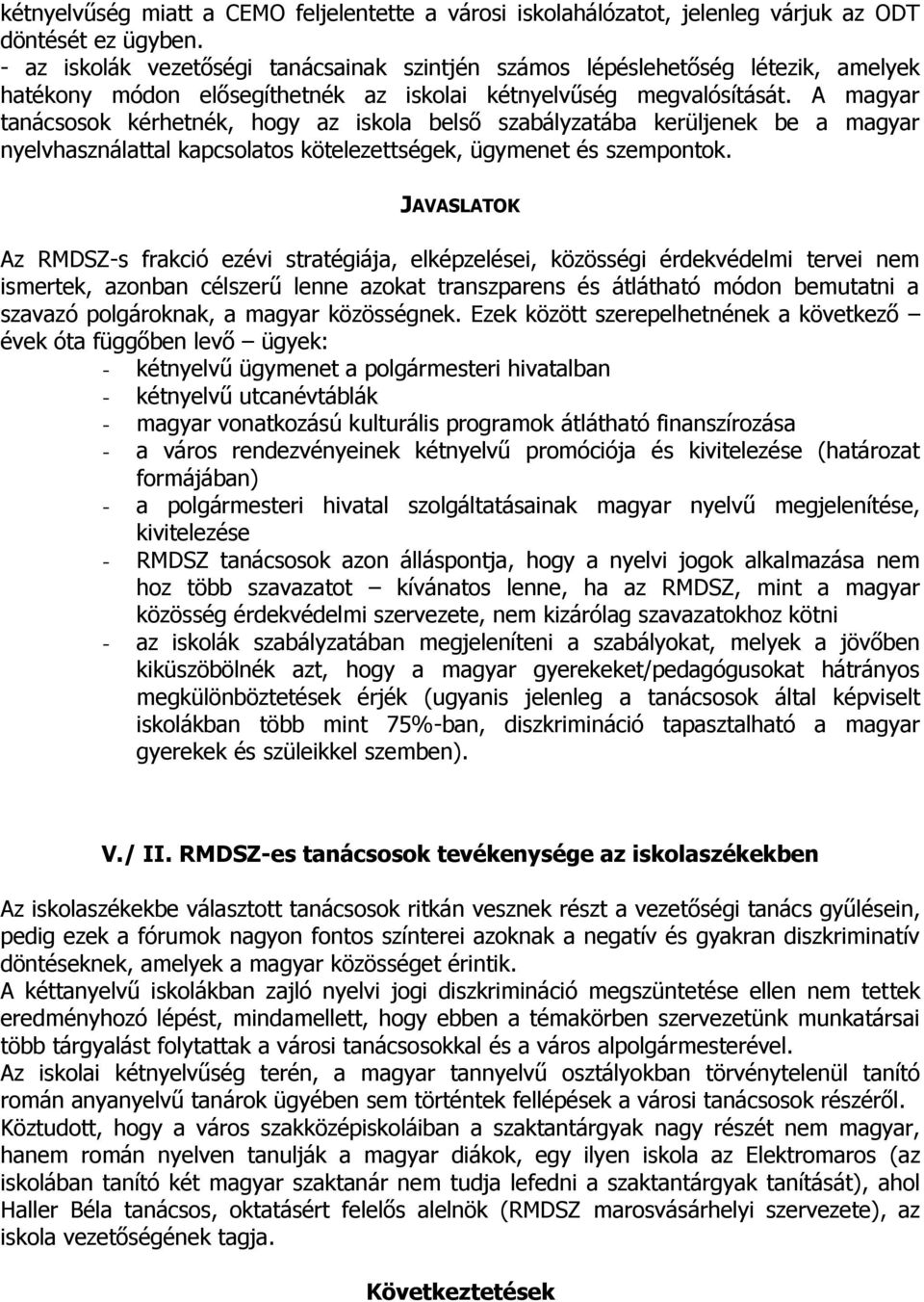 kétnyelvűség miatt a CEMO feljelentette a városi iskolahálózatot, jelenleg várjuk az ODT döntését ez ügyben.
- az iskolák vezetőségi tanácsainak szintjén számos lépéslehetőség létezik, amelyek hatékony módon elősegíthetnék az iskolai kétnyelvűség megvalósítását. A magyar tanácsosok kérhetnék, hogy az iskola belső szabályzatába kerüljenek be a magyar nyelvhasználattal kapcsolatos kötelezettségek, ügymenet és szempontok.

JAVASLATOK

Az RMDSZ-s frakció ezévi stratégiája, elképzelései, közösségi érdekvédelmi tervei nem ismertek, azonban célszerű lenne azokat transzparens és átlátható módon bemutatni a szavazó polgároknak, a magyar közösségnek. Ezek között szerepelhetnének a következő – évek óta függőben levő – ügyek:
- kétnyelvű ügymenet a polgármesteri hivatalban
- kétnyelvű utcanévtáblák
- magyar vonatkozású kulturális programok átlátható finanszírozása
- a város rendezvényeinek kétnyelvű promóciója és kivitelezése (határozat formájában)
- a polgármesteri hivatal szolgáltatásainak magyar nyelvű megjelenítése, kivitelezése
- RMDSZ tanácsosok azon álláspontja, hogy a nyelvi jogok alkalmazása nem hoz több szavazatot – kívánatos lenne, ha az RMDSZ, mint a magyar közösség érdekvédelmi szervezete, nem kizárólag szavazatokhoz kötni
- az iskolák szabályzatában megjeleníteni a szabályokat, melyek a jövőben kiküszöbölnék azt, hogy a magyar gyerekeket/pedagógusokat hátrányos megkülönböztetések érjék (ugyanis jelenleg a tanácsosok által képviselt iskolákban több mint 75%-ban, diszkrimináció tapasztalható a magyar gyerekek és szüleikkel szemben).

V./ II. RMDSZ-es tanácsosok tevékenysége az iskolaszékekben

Az iskolaszékekbe választott tanácsosok ritkán vesznek részt a vezetőségi tanács gyűlésein, pedig ezek a fórumok nagyon fontos színterei azoknak a negatív és gyakran diszkriminatív döntéseknek, amelyek a magyar közösséget érintik.
A kéttanyelvű iskolákban zajló nyelvi jogi diszkrimináció megszüntetése ellen nem tettek eredményhozó lépést, mindamellett, hogy ebben a témakörben szervezetünk munkatársai több tárgyalást folytattak a városi tanácsosokkal és a város alpolgármesterével.
Az iskolai kétnyelvűség terén, a magyar tannyelvű osztályokban törvénytelenül tanító román anyanyelvű tanárok ügyében sem történtek fellépések a városi tanácsosok részéről.
Köztudott, hogy a város szakközépiskoláiban a szaktantárgyak nagy részét nem magyar, hanem román nyelven tanulják a magyar diákok, egy ilyen iskola az Elektromaros (az iskolában tanító két magyar szaktanár nem tudja lefedni a szaktantárgyak tanítását), ahol Haller Béla tanácsos, oktatásért felelős alelnök (RMDSZ marosvásárhelyi szervezete), az iskola vezetőségének tagja.

Következtetések